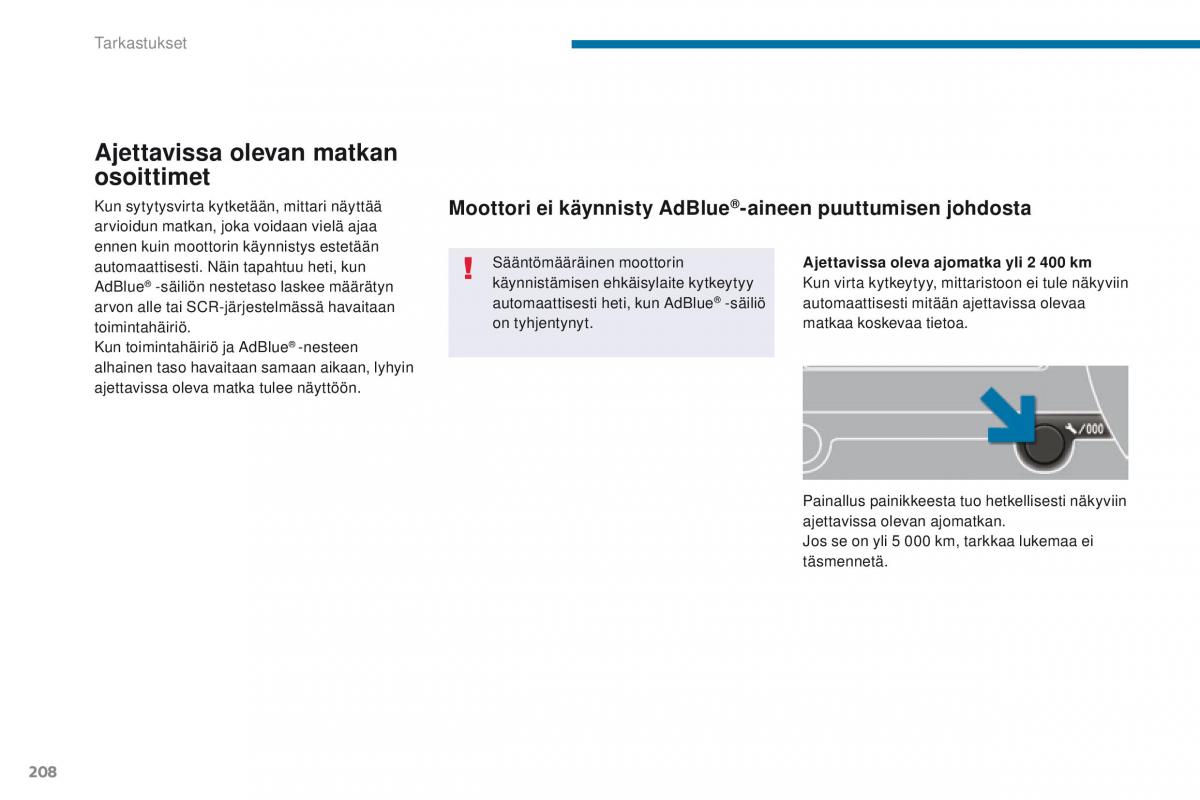 Tarkastukset

Ajettavissa olevan matkan osoittimet

Kun sytytysvirta kytketään, mittari näyttää arvioidun matkan, joka voidaan vielä ajaa ennen kuin moottorin käynnistys estetään automaattisesti. Näin tapahtuu heti, kun AdBlue® -säiliön nestetaso laskee määrätyn arvon alle tai SCR-järjestelmässä havaitaan toimintahäiriö.
Kun toimintahäiriö ja AdBlue® -nesteen alhainen taso havaitaan samaan aikaan, lyhyin ajettavissa oleva matka tulee näyttöön.

Moottori ei käynnisty AdBlue®-aineen puuttumisen johdosta

!

Sääntömääräinen moottorin käynnistämisen ehkäisylaite kytkeytyy automaattisesti heti, kun AdBlue® -säiliö on tyhjentynyt.

Ajettavissa oleva ajomatka yli 2 400 km
Kun virta kytkeytyy, mittaristoon ei tule näkyviin automaattisesti mitään ajettavissa olevaa matkaa koskevaa tietoa.

/000

Painallus painikkeesta tuo hetkellisesti näkyviin ajettavissa olevan ajomatkan.
Jos se on yli 5 000 km, tarkkaa lukemaa ei täsmennetä.

208